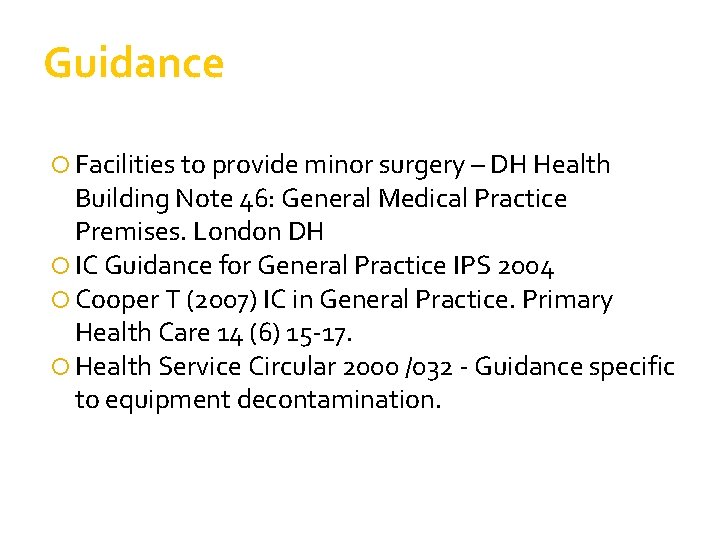 Guidance

Facilities to provide minor surgery – DH Health Building Note 46: General Medical Practice Premises. London DH
IC Guidance for General Practice IPS 2004
Cooper T (2007) IC in General Practice. Primary Health Care 14 (6) 15-17.
Health Service Circular 2000 /032 - Guidance specific to equipment decontamination.